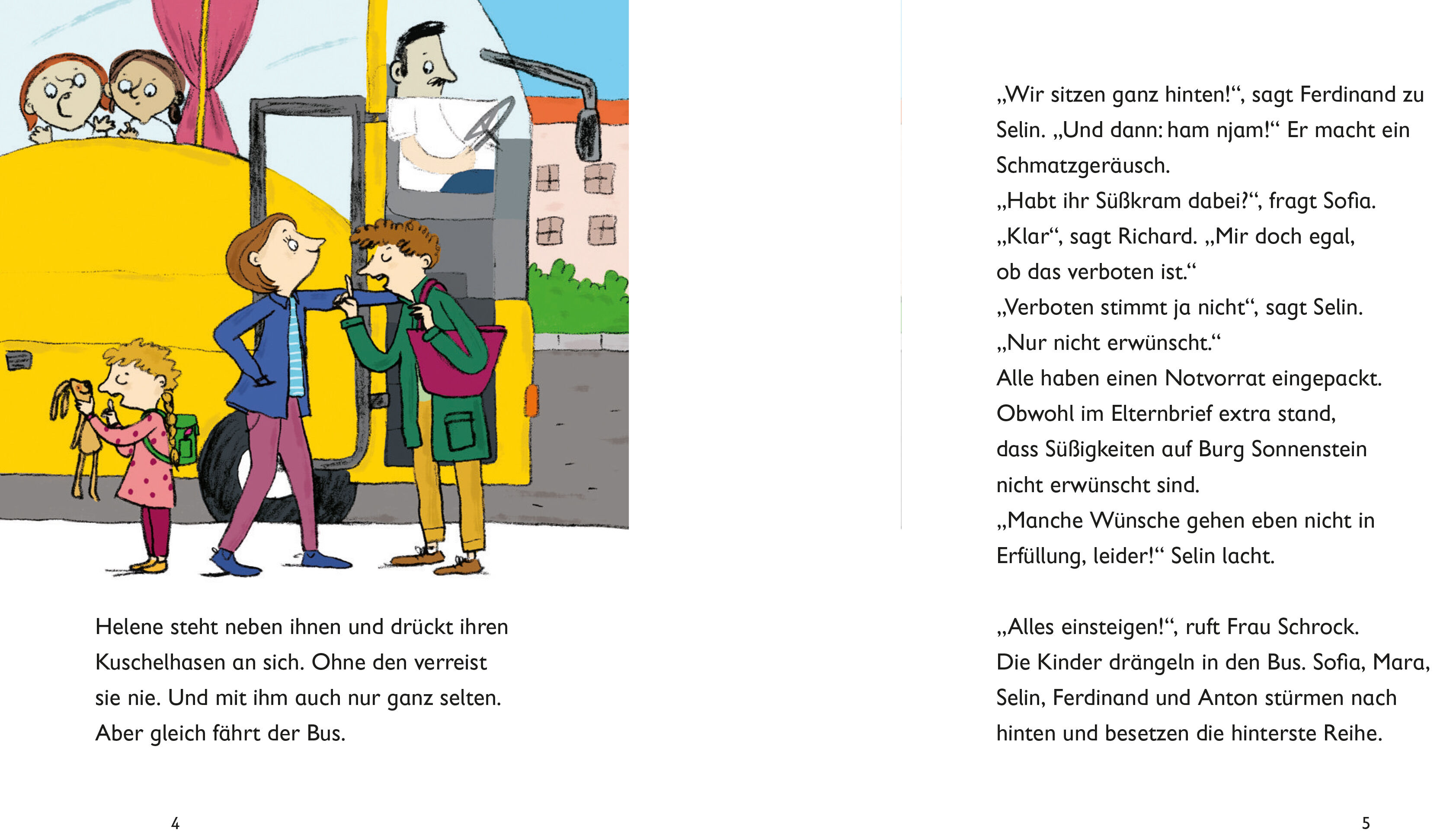 Helene steht neben ihnen und drückt ihren Kuschelhasen an sich. Ohne den verreist sie nie. Und mit ihm auch nur ganz selten. Aber gleich fährt der Bus.

4

„Wir sitzen ganz hinten!“, sagt Ferdinand zu Selin. „Und dann: ham njam!“ Er macht ein Schmatzgeräusch.
„Habt ihr Süßkram dabei?“, fragt Sofia.
„Klar“, sagt Richard. „Mir doch egal, ob das verboten ist.“
„Verboten stimmt ja nicht“, sagt Selin. „Nur nicht erwünscht.“
Alle haben einen Notvorrat eingepackt. Obwohl im Elternbrief extra stand, dass Süßigkeiten auf Burg Sonnenstein nicht erwünscht sind.
„Manche Wünsche gehen eben nicht in Erfüllung, leider!“ Selin lacht.

„Alles einsteigen!“, ruft Frau Schrock. Die Kinder drängeln in den Bus. Sofia, Mara, Selin, Ferdinand und Anton stürmen nach hinten und besetzen die hinterste Reihe.

5